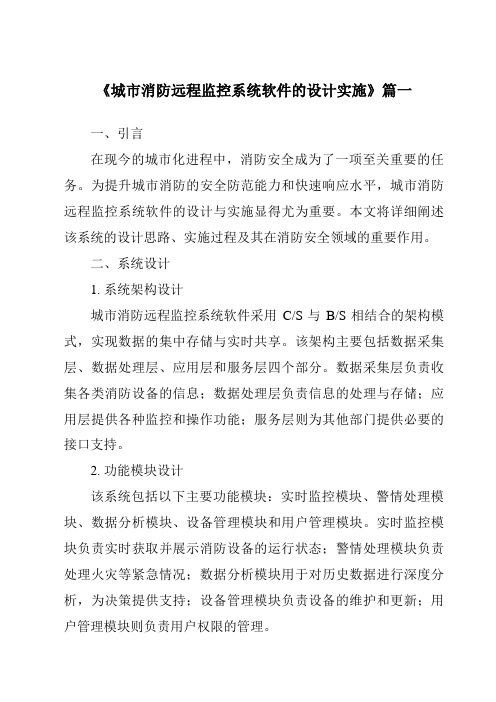 《城市消防远程监控系统软件的设计实施》篇一

一、引言

在现今的城市化进程中，消防安全成为了一项至关重要的任务。为提升城市消防的安全防范能力和快速响应水平，城市消防远程监控系统软件的设计与实施显得尤为重要。本文将详细阐述该系统的设计思路、实施过程及其在消防安全领域的重要作用。

二、系统设计

1. 系统架构设计

城市消防远程监控系统软件采用 C/S 与 B/S 相结合的架构模式，实现数据的集中存储与实时共享。该架构主要包括数据采集层、数据处理层、应用层和服务层四个部分。数据采集层负责收集各类消防设备的信息；数据处理层负责信息的处理与存储；应用层提供各种监控和操作功能；服务层则为其他部门提供必要的接口支持。

2. 功能模块设计

该系统包括以下主要功能模块：实时监控模块、警情处理模块、数据分析模块、设备管理模块和用户管理模块。实时监控模块负责实时获取并展示消防设备的运行状态；警情处理模块负责处理火灾等紧急情况；数据分析模块用于对历史数据进行深度分析，为决策提供支持；设备管理模块负责设备的维护和更新；用户管理模块则负责用户权限的管理。